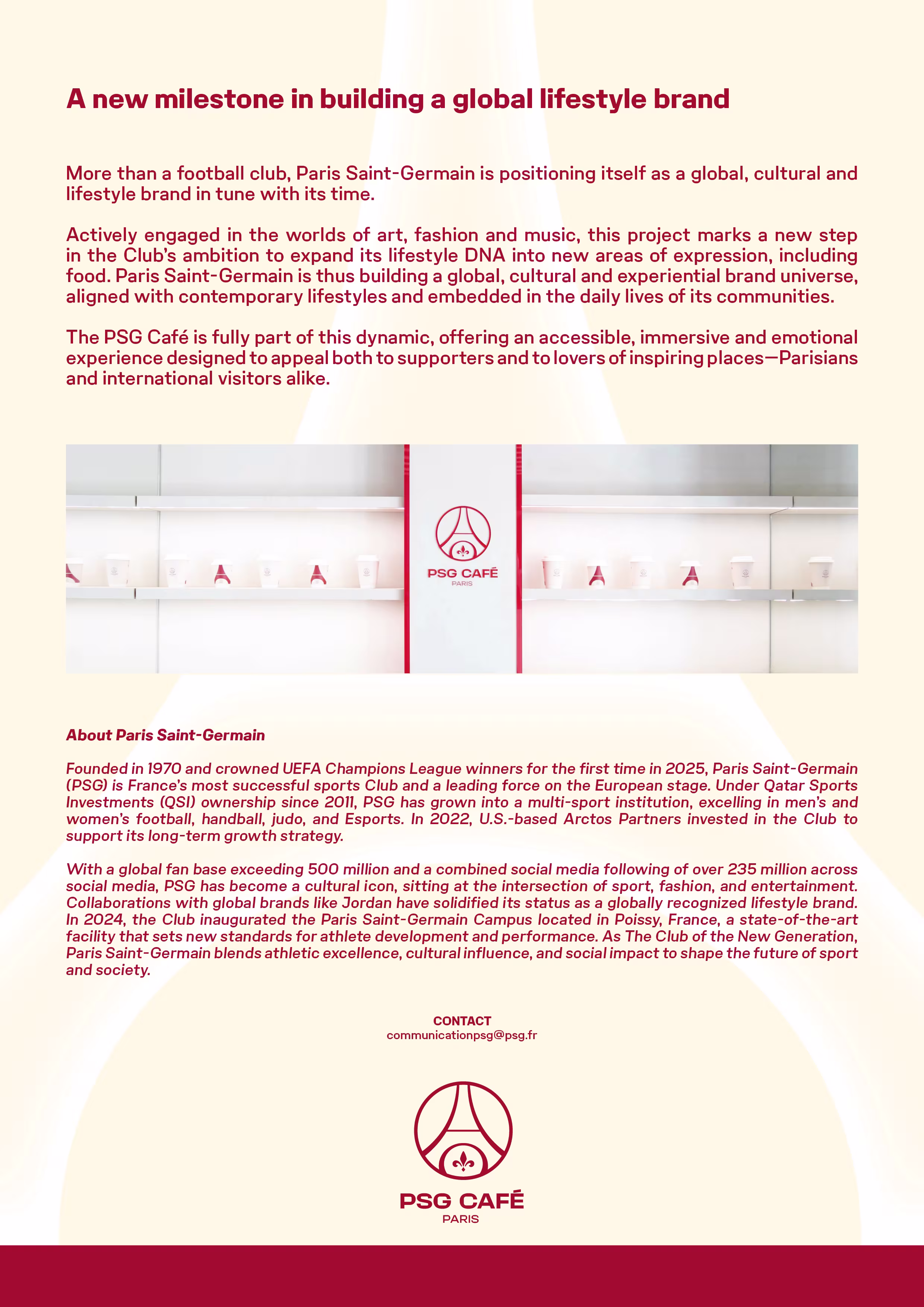 A new milestone in building a global lifestyle brand

More than a football club, Paris Saint-Germain is positioning itself as a global, cultural and lifestyle brand in tune with its time.

Actively engaged in the worlds of art, fashion and music, this project marks a new step in the Club's ambition to expand its lifestyle DNA into new areas of expression, including food. Paris Saint-Germain is thus building a global, cultural and experiential brand universe, aligned with contemporary lifestyles and embedded in the daily lives of its communities.

The PSG Café is fully part of this dynamic, offering an accessible, immersive and emotional experience designed to appeal both to supporters and to lovers of inspiring places—Parisians and international visitors alike.

PSG CAFÉ
PARIS

About Paris Saint-Germain

Founded in 1970 and crowned UEFA Champions League winners for the first time in 2025, Paris Saint-Germain (PSG) is France's most successful sports Club and a leading force on the European stage. Under Qatar Sports Investments (QSI) ownership since 2011, PSG has grown into a multi-sport institution, excelling in men's and women's football, handball, judo, and Esports. In 2022, U.S.-based Arctos Partners invested in the Club to support its long-term growth strategy.

With a global fan base exceeding 500 million and a combined social media following of over 235 million across social media, PSG has become a cultural icon, sitting at the intersection of sport, fashion, and entertainment. Collaborations with global brands like Jordan have solidified its status as a globally recognized lifestyle brand. In 2024, the Club inaugurated the Paris Saint-Germain Campus located in Poissy, France, a state-of-the-art facility that sets new standards for athlete development and performance. As The Club of the New Generation, Paris Saint-Germain blends athletic excellence, cultural influence, and social impact to shape the future of sport and society.

CONTACT
communicationpsg@psg.fr

PSG CAFÉ
PARIS